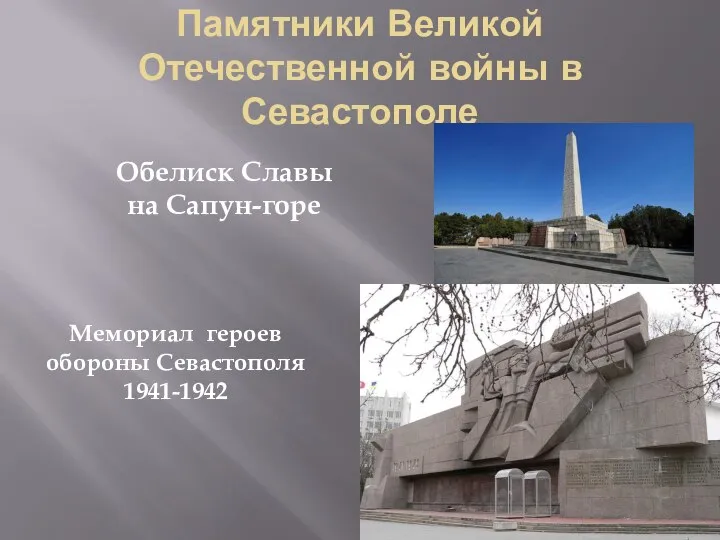 Памятники Великой Отечественной войны в Севастополе

Обелиск Славы на Сапун-горе

Мемориал героев обороны Севастополя 1941-1942